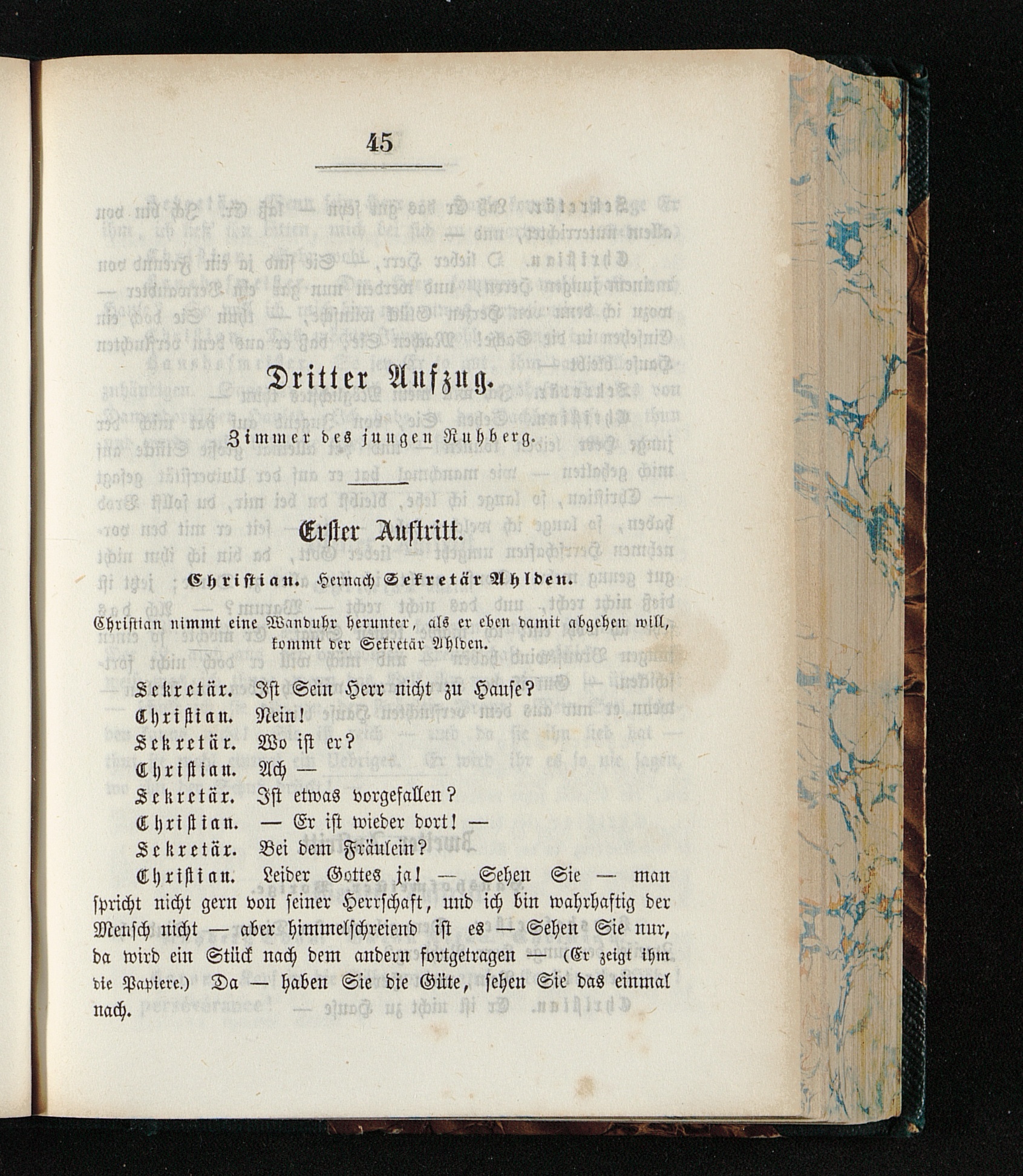 45

Dritter Aufzug.

Zimmer des jungen Ruhberg.

Erster Auftritt.

Christian. Hernach Sekretär Ahlden.

Christian nimmt eine Wanduhr herunter, als er eben damit abgehen will, kommt der Sekretär Ahlden.

Sekretär. Ist Sein Herr nicht zu Hause?

Christian. Nein!

Sekretär. Wo ist er?

Christian. Ach —

Sekretär. Ist etwas vorgefallen?

Christian. — Er ist wieder dort! —

Sekretär. Bei dem Fräulein?

Christian. Leider Gottes ja! — Sehen Sie — man spricht nicht gern von seiner Herrschaft, und ich bin wahrhaftig der Mensch nicht — aber himmelschreiend ist es — Sehen Sie nur, da wird ein Stück nach dem andern fortgetragen — (Er zeigt ihm die Papiere.) Da — haben Sie die Güte, sehen Sie das einmal nach.